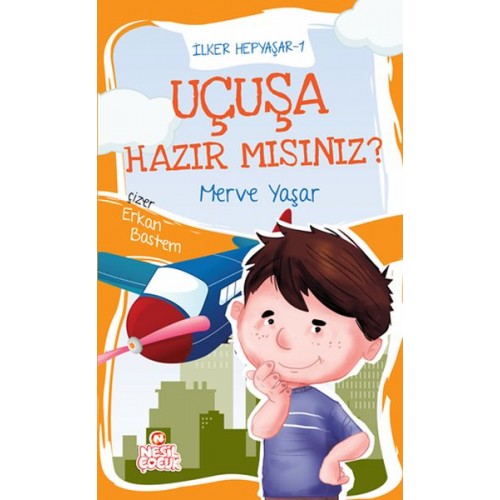 İLKER HEPYAŞAR-1

UÇUŞA HAZIR MISINIZ?

Merve Yaşar

çizer
Erkan Bastem

N
NESİL ÇOCUK